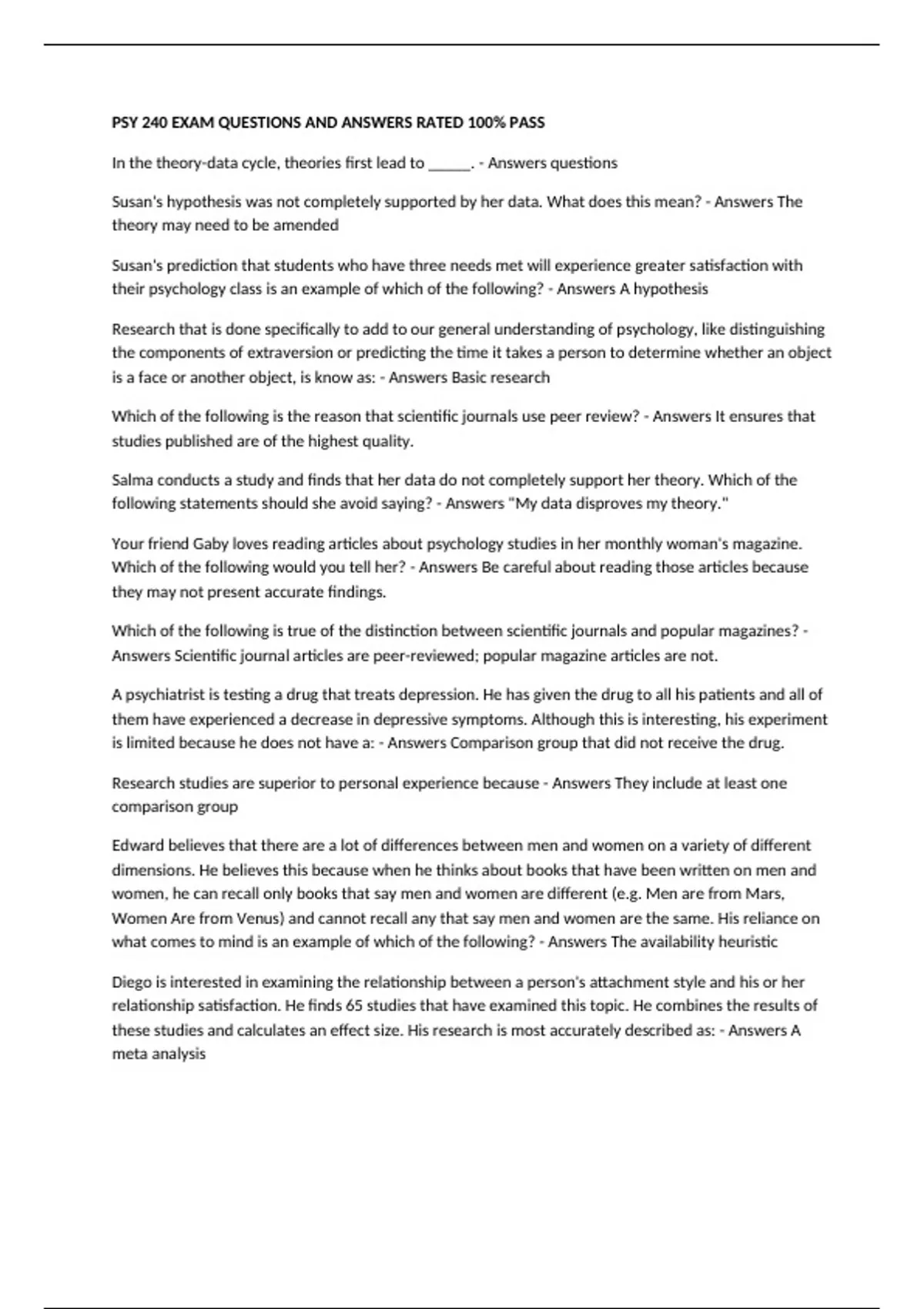 PSY 240 EXAM QUESTIONS AND ANSWERS RATED 100% PASS

In the theory-data cycle, theories first lead to ______. - Answers questions

Susan's hypothesis was not completely supported by her data. What does this mean? - Answers The theory may need to be amended

Susan's prediction that students who have three needs met will experience greater satisfaction with their psychology class is an example of which of the following? - Answers A hypothesis

Research that is done specifically to add to our general understanding of psychology, like distinguishing the components of extraversion or predicting the time it takes a person to determine whether an object is a face or another object, is know as: - Answers Basic research

Which of the following is the reason that scientific journals use peer review? - Answers It ensures that studies published are of the highest quality.

Salma conducts a study and finds that her data do not completely support her theory. Which of the following statements should she avoid saying? - Answers "My data disproves my theory."

Your friend Gaby loves reading articles about psychology studies in her monthly woman's magazine. Which of the following would you tell her? - Answers Be careful about reading those articles because they may not present accurate findings.

Which of the following is true of the distinction between scientific journals and popular magazines? - Answers Scientific journal articles are peer-reviewed; popular magazine articles are not.

A psychiatrist is testing a drug that treats depression. He has given the drug to all his patients and all of them have experienced a decrease in depressive symptoms. Although this is interesting, his experiment is limited because he does not have a: - Answers Comparison group that did not receive the drug.

Research studies are superior to personal experience because - Answers They include at least one comparison group

Edward believes that there are a lot of differences between men and women on a variety of different dimensions. He believes this because when he thinks about books that have been written on men and women, he can recall only books that say men and women are different (e.g. Men are from Mars, Women Are from Venus) and cannot recall any that say men and women are the same. His reliance on what comes to mind is an example of which of the following? - Answers The availability heuristic

Diego is interested in examining the relationship between a person's attachment style and his or her relationship satisfaction. He finds 65 studies that have examined this topic. He combines the results of these studies and calculates an effect size. His research is most accurately described as: - Answers A meta analysis